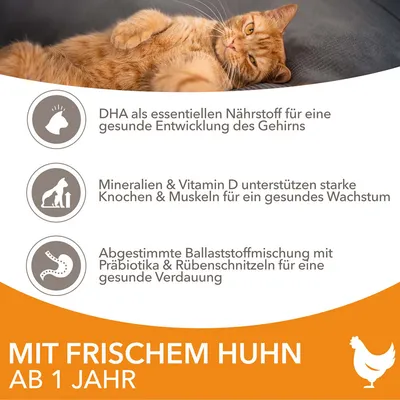 DHA als essentiellen Nährstoff für eine gesunde Entwicklung des Gehirns

Mineralien & Vitamin D unterstützen starke Knochen & Muskeln für ein gesundes Wachstum

Abgestimmte Ballaststoffmischung mit Präbiotika & Rübenschnitzeln für eine gesunde Verdauung

MIT FRISCHEM HUHN
AB 1 JAHR